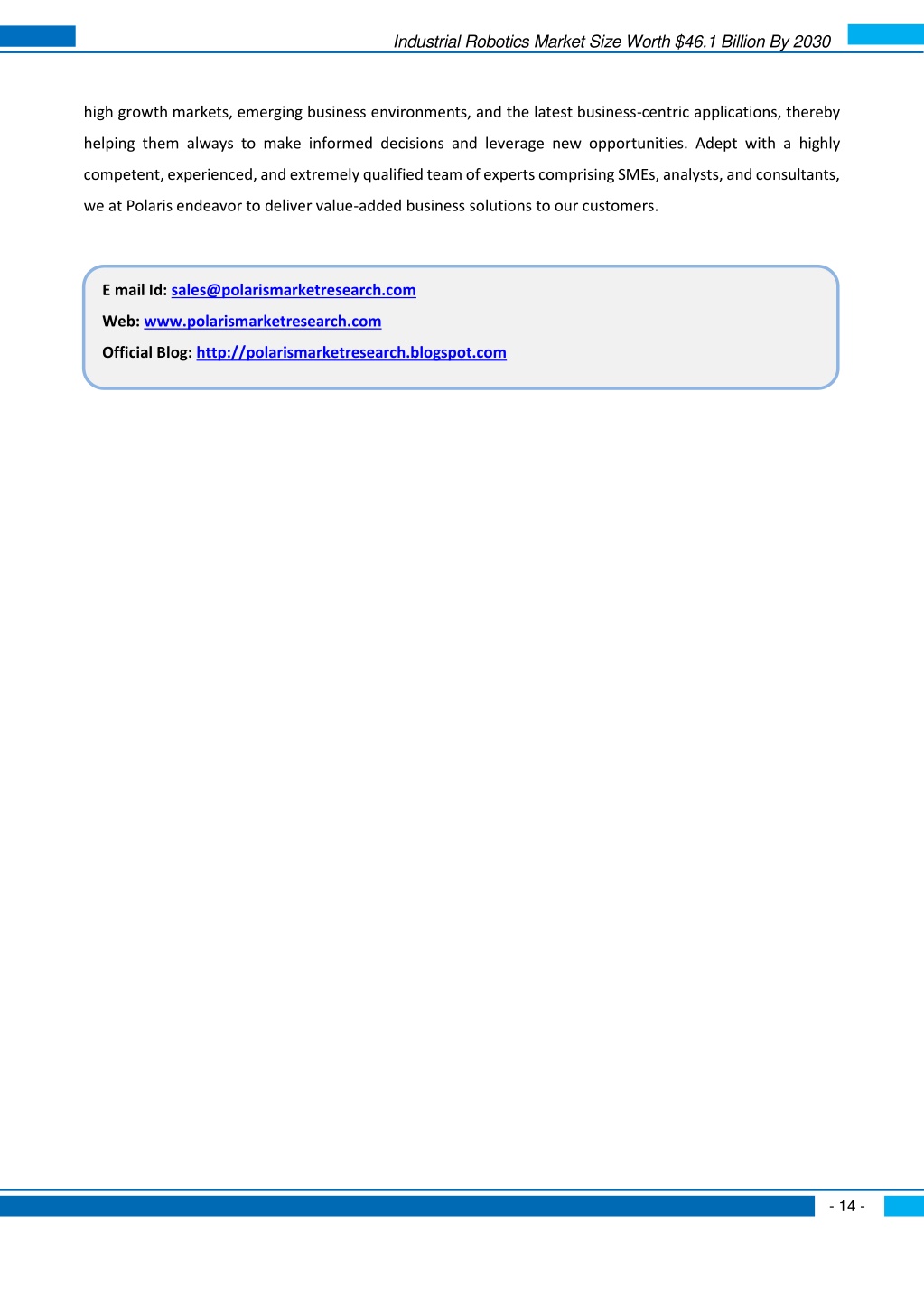 Industrial Robotics Market Size Worth \$46.1 Billion By 2030

high growth markets, emerging business environments, and the latest business-centric applications, thereby helping them always to make informed decisions and leverage new opportunities. Adept with a highly competent, experienced, and extremely qualified team of experts comprising SMEs, analysts, and consultants, we at Polaris endeavor to deliver value-added business solutions to our customers.

E mail Id: sales@polarismarketresearch.com
Web: www.polarismarketresearch.com
Official Blog: http://polarismarketresearch.blogspot.com

- 14 -